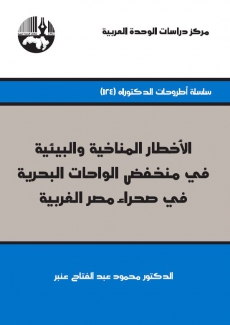 مركز دراسات الوحدة العربية

سلسلة أطروحات الدكتوراه (١٢٤)

الأخطار المناخية والبيئية
في منخفض الواحات البحرية
في صحراء مصر الغربية

الدكتور محمود عبد الفتاح عنبر